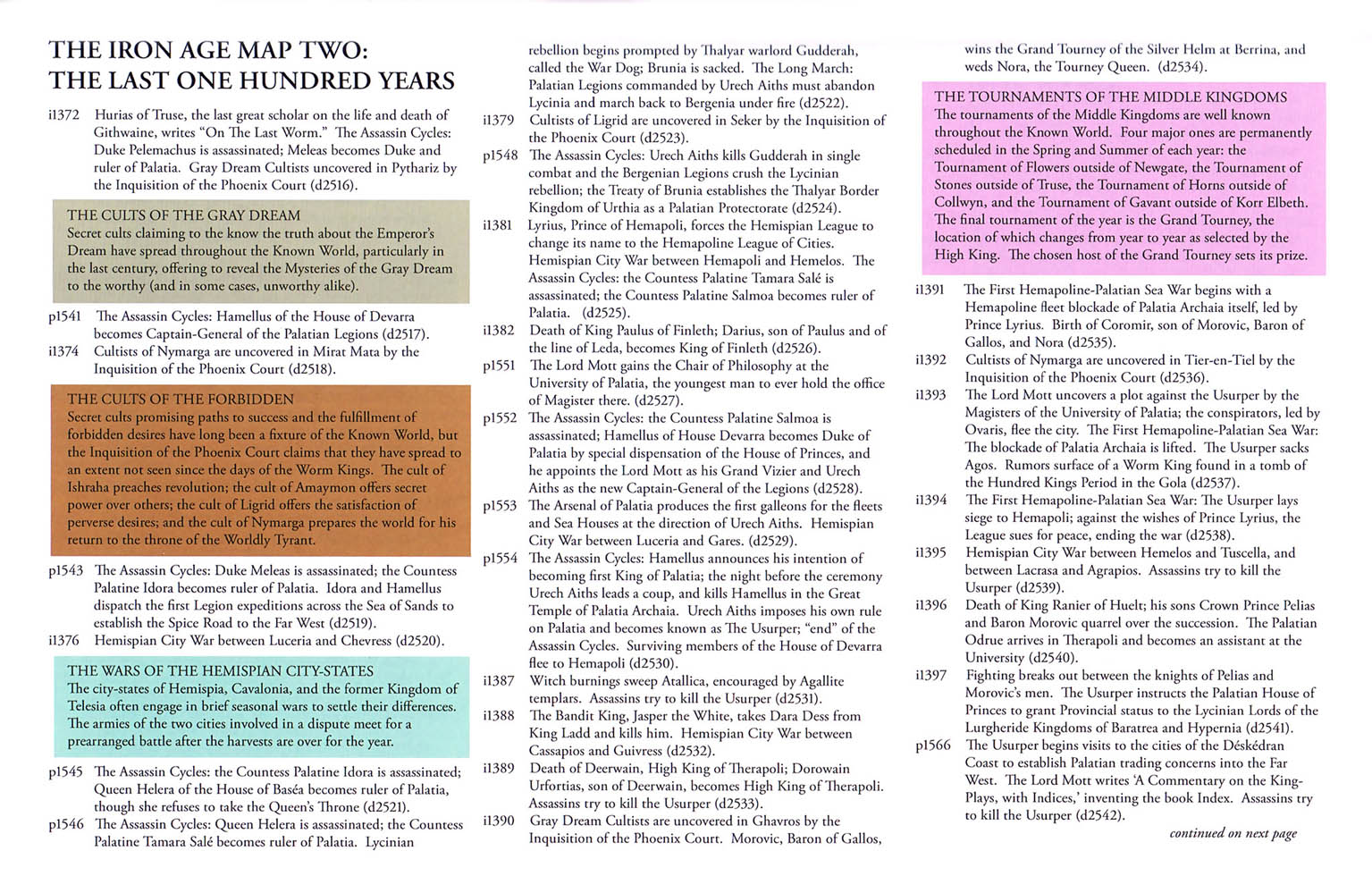 THE IRON AGE MAP TWO: THE LAST ONE HUNDRED YEARS

i1372 Hurias of Truse, the last great scholar on the life and death of Githwaine, writes "On The Last Worm." The Assassin Cycles: Duke Pelemachus is assassinated; Meleas becomes Duke and ruler of Palatia. Gray Dream Cultists uncovered in Pythariz by the Inquisition of the Phoenix Court (d2516).

THE CULTS OF THE GRAY DREAM
Secret cults claiming to the know the truth about the Emperor's Dream have spread throughout the Known World, particularly in the last century, offering to reveal the Mysteries of the Gray Dream to the worthy (and in some cases, unworthy alike).

p1541 The Assassin Cycles: Hamellus of the House of Devarra becomes Captain-General of the Palatian Legions (d2517).
i1374 Cultists of Nymarga are uncovered in Mirat Mata by the Inquisition of the Phoenix Court (d2518).

THE CULTS OF THE FORBIDDEN
Secret cults promising paths to success and the fulfillment of forbidden desires have long been a fixture of the Known World, but the Inquisition of the Phoenix Court claims that they have spread to an extent not seen since the days of the Worm Kings. The cult of Ishraha preaches revolution; the cult of Amaymon offers secret power over others; the cult of Ligrid offers the satisfaction of perverse desires; and the cult of Nymarga prepares the world for his return to the throne of the Worldly Tyrant.

p1543 The Assassin Cycles: Duke Meleas is assassinated; the Countess Palatine Idora becomes ruler of Palatia. Idora and Hamellus dispatch the first Legion expeditions across the Sea of Sands to establish the Spice Road to the Far West (d2519).
i1376 Hemispian City War between Luceria and Chevress (d2520).

THE WARS OF THE HEMISPIAN CITY-STATES
The city-states of Hemispia, Cavalonia, and the former Kingdom of Telesia often engage in brief seasonal wars to settle their differences. The armies of the two cities involved in a dispute meet for a prearranged battle after the harvests are over for the year.

p1545 The Assassin Cycles: the Countess Palatine Idora is assassinated; Queen Helera of the House of Baséa becomes ruler of Palatia, though she refuses to take the Queen's Throne (d2521).
p1546 The Assassin Cycles: Queen Helera is assassinated; the Countess Palatine Tamara Salé becomes ruler of Palatia. Lycinian rebellion begins prompted by Thalyar warlord Gudderah, called the War Dog; Brunia is sacked. The Long March: Palatian Legions commanded by Urech Aiths must abandon Lycinia and march back to Bergenia under fire (d2522).
i1379 Cultists of Ligrid are uncovered in Seker by the Inquisition of the Phoenix Court (d2523).
p1548 The Assassin Cycles: Urech Aiths kills Gudderah in single combat and the Bergenian Legions crush the Lycinian rebellion; the Treaty of Brunia establishes the Thalyar Border Kingdom of Urthia as a Palatian Protectorate (d2524).
i1381 Lyrius, Prince of Hemapoli, forces the Hemispian League to change its name to the Hemapoline League of Cities. Hemispian City War between Hemapoli and Hemelos. The Assassin Cycles: the Countess Palatine Tamara Salé is assassinated; the Countess Palatine Salmoa becomes ruler of Palatia. (d2525).
i1382 Death of King Paulus of Finleth; Darius, son of Paulus and of the line of Leda, becomes King of Finleth (d2526).
p1551 The Lord Mott gains the Chair of Philosophy at the University of Palatia, the youngest man to ever hold the office of Magister there. (d2527).
p1552 The Assassin Cycles: the Countess Palatine Salmoa is assassinated; Hamellus of House Devarra becomes Duke of Palatia by special dispensation of the House of Princes, and he appoints the Lord Mott as his Grand Vizier and Urech Aiths as the new Captain-General of the Legions (d2528).
p1553 The Arsenal of Palatia produces the first galleons for the fleets and Sea Houses at the direction of Urech Aiths. Hemispian City War between Luceria and Gares. (d2529).
p1554 The Assassin Cycles: Hamellus announces his intention of becoming first King of Palatia; the night before the ceremony Urech Aiths leads a coup, and kills Hamellus in the Great Temple of Palatia Archaia. Urech Aiths imposes his own rule on Palatia and becomes known as The Usurper; "end" of the Assassin Cycles. Surviving members of the House of Devarra flee to Hemapoli (d2530).
i1387 Witch burnings sweep Atallica, encouraged by Agallite templars. Assassins try to kill the Usurper (d2531).
i1388 The Bandit King, Jasper the White, takes Dara Dess from King Ladd and kills him. Hemispian City War between Cassapios and Guivress (d2532).
i1389 Death of Deerwain, High King of Therapoli; Dorowain Urfortias, son of Deerwain, becomes High King of Therapoli. Assassins try to kill the Usurper (d2533).
i1390 Gray Dream Cultists are uncovered in Ghavros by the Inquisition of the Phoenix Court. Morovic, Baron of Gallos, wins the Grand Tourney of the Silver Helm at Berrina, and weds Nora, the Tourney Queen. (d2534).

THE TOURNAMENTS OF THE MIDDLE KINGDOMS
The tournaments of the Middle Kingdoms are well known throughout the Known World. Four major ones are permanently scheduled in the Spring and Summer of each year: the Tournament of Flowers outside of Newgate, the Tournament of Stones outside of Truse, the Tournament of Horns outside of Collwyn, and the Tournament of Gavant outside of Korr Elbeth. The final tournament of the year is the Grand Tourney, the location of which changes from year to year as selected by the High King. The chosen host of the Grand Tourney sets its prize.

i1391 The First Hemapoline-Palatian Sea War begins with a Hemapoline fleet blockade of Palatia Archaia itself, led by Prince Lyrius. Birth of Coromir, son of Morovic, Baron of Gallos, and Nora (d2535).
i1392 Cultists of Nymarga are uncovered in Tier-en-Tiel by the Inquisition of the Phoenix Court (d2536).
i1393 The Lord Mott uncovers a plot against the Usurper by the Magisters of the University of Palatia; the conspirators, led by Ovaris, flee the city. The First Hemapoline-Palatian Sea War: The blockade of Palatia Archaia is lifted. The Usurper sacks Agos. Rumors surface of a Worm King found in a tomb of the Hundred Kings Period in the Gola (d2537).
i1394 The First Hemapoline-Palatian Sea War: The Usurper lays siege to Hemapoli; against the wishes of Prince Lyrius, the League sues for peace, ending the war (d2538).
i1395 Hemispian City War between Hemelos and Tuscella, and between Lacrasa and Agrapios. Assassins try to kill the Usurper (d2539).
i1396 Death of King Ranier of Huelt; his sons Crown Prince Pelias and Baron Morovic quarrel over the succession. The Palatian Odrue arrives in Therapoli and becomes an assistant at the University (d2540).
i1397 Fighting breaks out between the knights of Pelias and Morovic's men. The Usurper instructs the Palatian House of Princes to grant Provincial status to the Lycinian Lords of the Lurgheride Kingdoms of Baratrea and Hypernia (d2541).
p1566 The Usurper begins visits to the cities of the Déskédran Coast to establish Palatian trading concerns into the Far West. The Lord Mott writes 'A Commentary on the King-Plays, with Indices,' inventing the book Index. Assassins try to kill the Usurper (d2542).

continued on next page